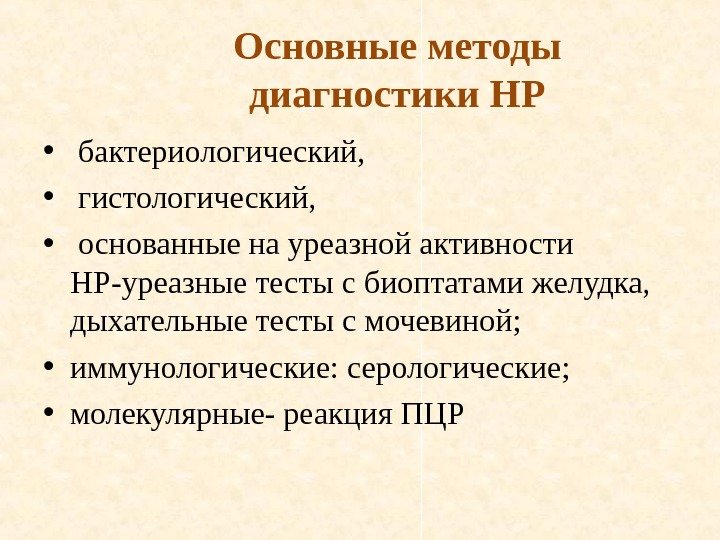 Основные методы диагностики НР

• бактериологический,
• гистологический,
• основанные на уреазной активности НР-уреазные тесты с биоптатами желудка, дыхательные тесты с мочевиной;
• иммунологические: серологические;
• молекулярные- реакция ПЦР